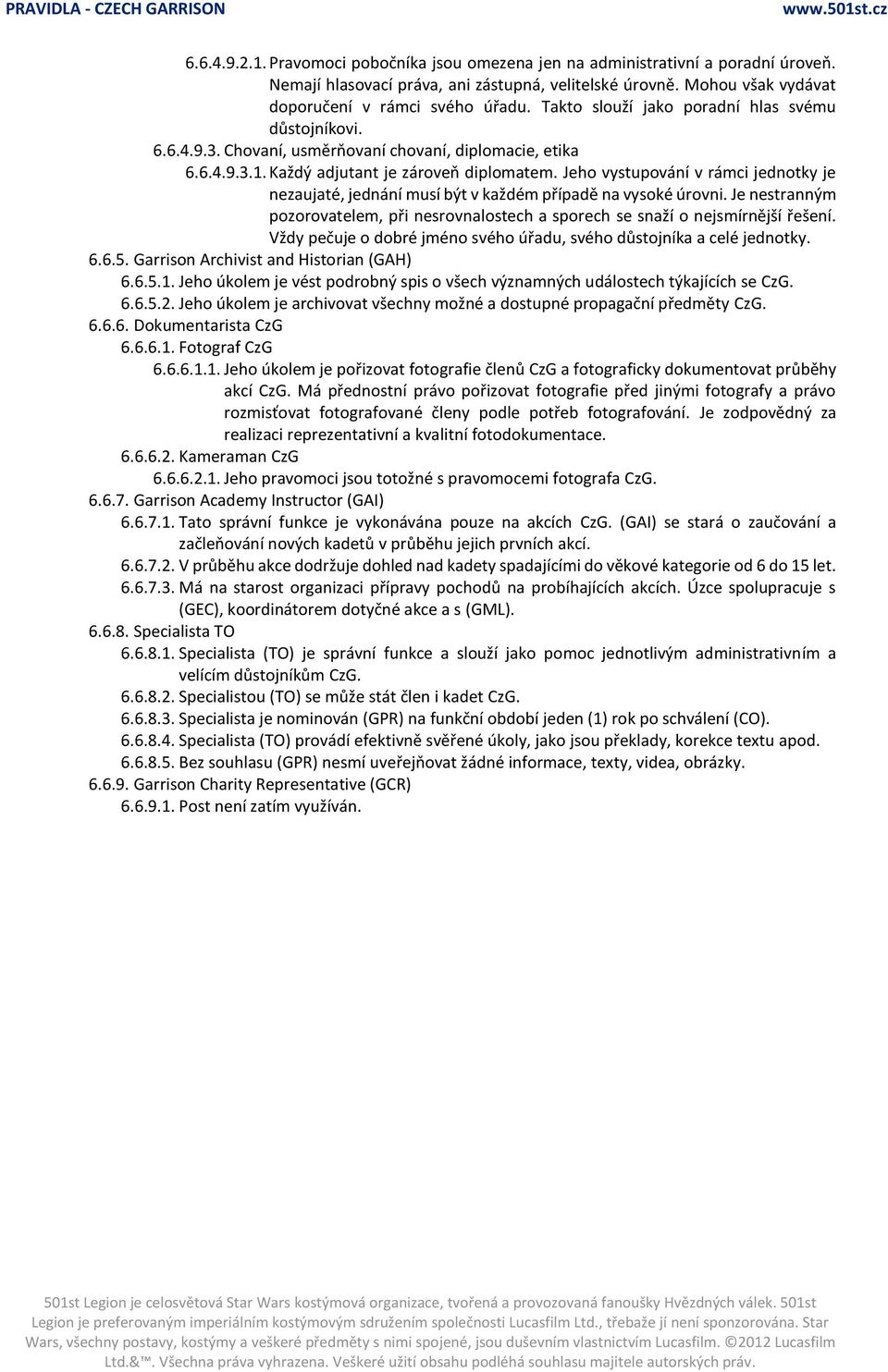 PRAVIDLA - CZECH GARRISON www.501st.cz

6.6.4.9.2.1. Pravomoci pobočníka jsou omezena jen na administrativní a poradní úroveň. Nemají hlasovací práva, ani zástupná, velitelské úrovně. Mohou však vydávat doporučení v rámci svého úřadu. Takto slouží jako poradní hlas svému důstojníkovi.

6.6.4.9.3. Chovaní, usměrňovaní chovaní, diplomacie, etika

6.6.4.9.3.1. Každý adjutant je zároveň diplomatem. Jeho vystupování v rámci jednotky je nezaujaté, jednání musí být v každém případě na vysoké úrovni. Je nestranným pozorovatelem, při nesrovnalostech a sporech se snaží o nejsmírnější řešení. Vždy pečuje o dobré jméno svého úřadu, svého důstojníka a celé jednotky.

6.6.5. Garrison Archivist and Historian (GAH)

6.6.5.1. Jeho úkolem je vést podrobný spis o všech významných událostech týkajících se CzG.

6.6.5.2. Jeho úkolem je archivovat všechny možné a dostupné propagační předměty CzG.

6.6.6. Dokumentarista CzG

6.6.6.1. Fotograf CzG

6.6.6.1.1. Jeho úkolem je pořizovat fotografie členů CzG a fotograficky dokumentovat průběhy akcí CzG. Má přednostní právo pořizovat fotografie před jinými fotografy a právo rozmisťovat fotografované členy podle potřeb fotografování. Je zodpovědný za realizaci reprezentativní a kvalitní fotodokumentace.

6.6.6.2. Kameraman CzG

6.6.6.2.1. Jeho pravomoci jsou totožné s pravomocemi fotografa CzG.

6.6.7. Garrison Academy Instructor (GAI)

6.6.7.1. Tato správní funkce je vykonávána pouze na akcích CzG. (GAI) se stará o zaučování a začleňování nových kadetů v průběhu jejich prvních akcí.

6.6.7.2. V průběhu akce dodržuje dohled nad kadety spadajícími do věkové kategorie od 6 do 15 let.

6.6.7.3. Má na starost organizaci přípravy pochodů na probíhajících akcích. Úzce spolupracuje s (GEC), koordinátorem dotyčné akce a s (GML).

6.6.8. Specialista TO

6.6.8.1. Specialista (TO) je správní funkce a slouží jako pomoc jednotlivým administrativním a velícím důstojníkům CzG.

6.6.8.2. Specialistou (TO) se může stát člen i kadet CzG.

6.6.8.3. Specialista je nominován (GPR) na funkční období jeden (1) rok po schválení (CO).

6.6.8.4. Specialista (TO) provádí efektivně svěřené úkoly, jako jsou překlady, korekce textu apod.

6.6.8.5. Bez souhlasu (GPR) nesmí uveřejňovat žádné informace, texty, videa, obrázky.

6.6.9. Garrison Charity Representative (GCR)

6.6.9.1. Post není zatím využíván.

501st Legion je celosvětová Star Wars kostýmová organizace, tvořená a provozovaná fanoušky Hvězdných válek. 501st Legion je preferovaným imperiálním kostýmovým sdružením společnosti Lucasfilm Ltd., třebaže jí není sponzorována. Star Wars, všechny postavy, kostýmy a veškeré předměty s nimi spojené, jsou duševním vlastnictvím Lucasfilm. ©2012 Lucasfilm Ltd.&™. Všechna práva vyhrazena. Veškeré užití obsahu podléhá souhlasu majitele autorských práv.